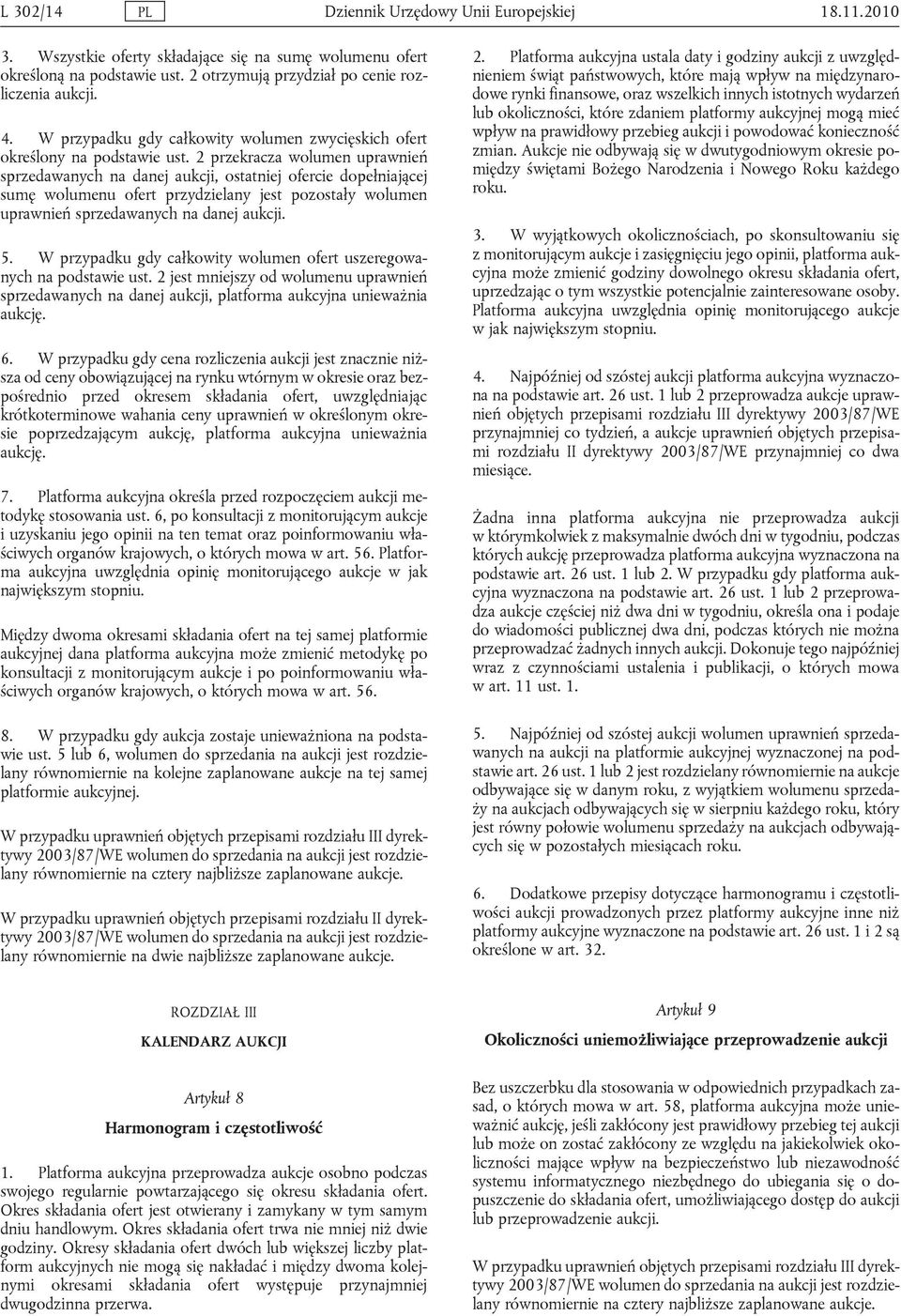 L 302/14 PL Dziennik Urzędowy Unii Europejskiej 18.11.2010

3. Wszystkie oferty składające się na sumę wolumenu ofert określoną na podstawie ust. 2 otrzymują przydział po cenie rozliczenia aukcji.

4. W przypadku gdy całkowity wolumen zwycięskich ofert określony na podstawie ust. 2 przekracza wolumen uprawnień sprzedawanych na danej aukcji, ostatniej ofercie dopełniającej sumę wolumenu ofert przydzielany jest pozostały wolumen uprawnień sprzedawanych na danej aukcji.

5. W przypadku gdy całkowity wolumen ofert uszeregowanych na podstawie ust. 2 jest mniejszy od wolumenu uprawnień sprzedawanych na danej aukcji, platforma aukcyjna unieważnia aukcję.

6. W przypadku gdy cena rozliczenia aukcji jest znacznie niższa od ceny obowiązującej na rynku wtórnym w okresie oraz bezpośrednio przed okresem składania ofert, uwzględniając krótkoterminowe wahania ceny uprawnień w określonym okresie poprzedzającym aukcję, platforma aukcyjna unieważnia aukcję.

7. Platforma aukcyjna określa przed rozpoczęciem aukcji metodykę stosowania ust. 6, po konsultacji z monitorującym aukcje i uzyskaniu jego opinii na ten temat oraz poinformowaniu właściwych organów krajowych, o których mowa w art. 56. Platforma aukcyjna uwzględnia opinię monitorującego aukcje w jak największym stopniu.

Między dwoma okresami składania ofert na tej samej platformie aukcyjnej dana platforma aukcyjna może zmienić metodykę po konsultacji z monitorującym aukcje i po poinformowaniu właściwych organów krajowych, o których mowa w art. 56.

8. W przypadku gdy aukcja zostaje unieważniona na podstawie ust. 5 lub 6, wolumen do sprzedania na aukcji jest rozdzielany równomiernie na kolejne zaplanowane aukcje na tej samej platformie aukcyjnej.

W przypadku uprawnień objętych przepisami rozdziału III dyrektywy 2003/87/WE wolumen do sprzedania na aukcji jest rozdzielany równomiernie na cztery najbliższe zaplanowane aukcje.

W przypadku uprawnień objętych przepisami rozdziału II dyrektywy 2003/87/WE wolumen do sprzedania na aukcji jest rozdzielany równomiernie na dwie najbliższe zaplanowane aukcje.

ROZDZIAŁ III

KALENDARZ AUKCJI

Artykuł 8

Harmonogram i częstotliwość

1. Platforma aukcyjna przeprowadza aukcje osobno podczas swojego regularnie powtarzającego się okresu składania ofert. Okres składania ofert jest otwierany i zamykany w tym samym dniu handlowym. Okres składania ofert trwa nie mniej niż dwie godziny. Okresy składania ofert dwóch lub większej liczby platform aukcyjnych nie mogą się nakładać i między dwoma kolejnymi okresami składania ofert występuje przynajmniej dwugodzinna przerwa.

2. Platforma aukcyjna ustala daty i godziny aukcji z uwzględnieniem świąt państwowych, które mają wpływ na międzynarodowe rynki finansowe, oraz wszelkich innych istotnych wydarzeń lub okoliczności, które zdaniem platformy aukcyjnej mogą mieć wpływ na prawidłowy przebieg aukcji i powodować konieczność zmian. Aukcje nie odbywają się w dwutygodniowym okresie pomiędzy świętami Bożego Narodzenia i Nowego Roku każdego roku.

3. W wyjątkowych okolicznościach, po skonsultowaniu się z monitorującym aukcje i zasięgnięciu jego opinii, platforma aukcyjna może zmienić godziny dowolnego okresu składania ofert, uprzedzając o tym wszystkie potencjalnie zainteresowane osoby. Platforma aukcyjna uwzględnia opinię monitorującego aukcje w jak największym stopniu.

4. Najpóźniej od szóstej aukcji platforma aukcyjna wyznaczona na podstawie art. 26 ust. 1 lub 2 przeprowadza aukcje uprawnień objętych przepisami rozdziału III dyrektywy 2003/87/WE przynajmniej co tydzień, a aukcje uprawnień objętych przepisami rozdziału II dyrektywy 2003/87/WE przynajmniej co dwa miesiące.

Żadna inna platforma aukcyjna nie przeprowadza aukcji w którymkolwiek z maksymalnie dwóch dni w tygodniu, podczas których aukcję przeprowadza platforma aukcyjna wyznaczona na podstawie art. 26 ust. 1 lub 2. W przypadku gdy platforma aukcyjna wyznaczona na podstawie art. 26 ust. 1 lub 2 przeprowadza aukcje częściej niż dwa dni w tygodniu, określa ona i podaje do wiadomości publicznej dwa dni, podczas których nie można przeprowadzać żadnych innych aukcji. Dokonuje tego najpóźniej wraz z czynnościami ustalenia i publikacji, o których mowa w art. 11 ust. 1.

5. Najpóźniej od szóstej aukcji wolumen uprawnień sprzedawanych na aukcji na platformie aukcyjnej wyznaczonej na podstawie art. 26 ust. 1 lub 2 jest rozdzielany równomiernie na aukcje odbywające się w danym roku, z wyjątkiem wolumenu sprzedaży na aukcjach odbywających się w sierpniu każdego roku, który jest równy połowie wolumenu sprzedaży na aukcjach odbywających się w pozostałych miesiącach roku.

6. Dodatkowe przepisy dotyczące harmonogramu i częstotliwości aukcji prowadzonych przez platformy aukcyjne inne niż platformy aukcyjne wyznaczone na podstawie art. 26 ust. 1 i 2 są określone w art. 32.

Artykuł 9

Okoliczności uniemożliwiające przeprowadzenie aukcji

Bez uszczerbku dla stosowania w odpowiednich przypadkach zasad, o których mowa w art. 58, platforma aukcyjna może unieważnić aukcję, jeśli zakłócony jest prawidłowy przebieg tej aukcji lub może on zostać zakłócony ze względu na jakiekolwiek okoliczności mające wpływ na bezpieczeństwo lub niezawodność systemu informatycznego niezbędnego do ubiegania się o dopuszczenie do składania ofert, umożliwiającego dostęp do aukcji lub przeprowadzenie aukcji.

W przypadku uprawnień objętych przepisami rozdziału III dyrektywy 2003/87/WE wolumen do sprzedania na aukcji jest rozdzielany równomiernie na cztery najbliższe zaplanowane aukcje.